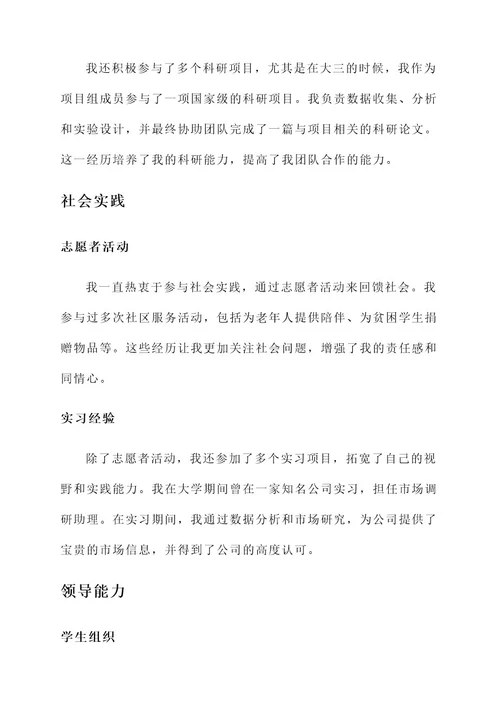 我还积极参与了多个科研项目，尤其是在大三的时候，我作为项目组成员参与了一项国家级的科研项目。我负责数据收集、分析和实验设计，并最终协助团队完成了一篇与项目相关的科研论文。这一经历培养了我的科研能力，提高了我团队合作的能力。

社会实践

志愿者活动

我一直热衷于参与社会实践，通过志愿者活动来回馈社会。我参与过多次社区服务活动，包括为老年人提供陪伴、为贫困学生捐赠物品等。这些经历让我更加关注社会问题，增强了我的责任感和同情心。

实习经验

除了志愿者活动，我还参加了多个实习项目，拓宽了自己的视野和实践能力。我在大学期间曾在一家知名公司实习，担任市场调研助理。在实习期间，我通过数据分析和市场研究，为公司提供了宝贵的市场信息，并得到了公司的高度认可。

领导能力

学生组织